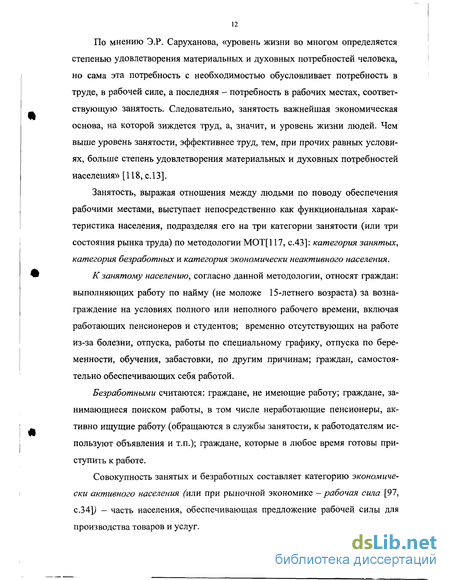 12

По мнению Э.Р. Саруханова, «уровень жизни во многом определяется степенью удовлетворения материальных и духовных потребностей человека, но сама эта потребность с необходимостью обусловливает потребность в труде, в рабочей силе, а последняя – потребность в рабочих местах, соответствующую занятость. Следовательно, занятость важнейшая экономическая основа, на которой зиждется труд, а, значит, и уровень жизни людей. Чем выше уровень занятости, эффективнее труд, тем, при прочих равных условиях, больше степень удовлетворения материальных и духовных потребностей населения» [118, с.13].

Занятость, выражая отношения между людьми по поводу обеспечения рабочими местами, выступает непосредственно как функциональная характеристика населения, подразделяя его на три категории занятости (или три состояния рынка труда) по методологии МОТ[117, с.43]: категория занятых, категория безработных и категория экономически неактивного населения.

К занятому населению, согласно данной методологии, относят граждан: выполняющих работу по найму (не моложе 15-летнего возраста) за вознаграждение на условиях полного или неполного рабочего времени, включая работающих пенсионеров и студентов; временно отсутствующих на работе из-за болезни, отпуска, работы по специальному графику, отпуска по беременности, обучения, забастовки, по другим причинам; граждан, самостоятельно обеспечивающих себя работой.

Безработными считаются: граждане, не имеющие работу; граждане, занимающиеся поиском работы, в том числе неработающие пенсионеры, активно ищущие работу (обращаются в службы занятости, к работодателям используют объявления и т.п.); граждане, которые в любое время готовы приступить к работе.

Совокупность занятых и безработных составляет категорию экономически активного населения (или при рыночной экономике – рабочая сила [97, с.34]) – часть населения, обеспечивающая предложение рабочей силы для производства товаров и услуг.

dsLib.net
библиотека диссертаций